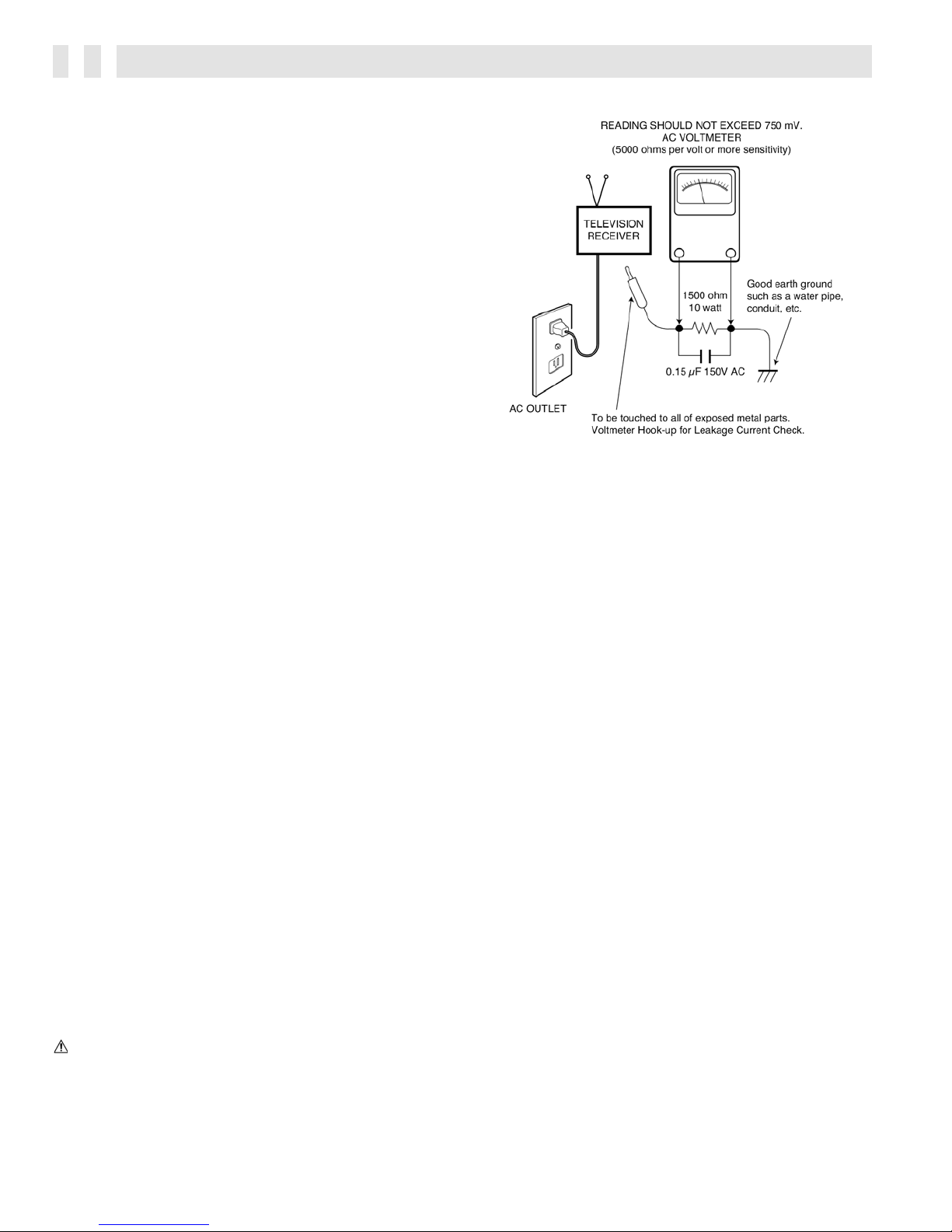 READING SHOULD NOT EXCEED 750 mV.
AC VOLTMETER
(5000 ohms per volt or more sensitivity)

TELEVISION RECEIVER

1500 ohm
10 watt

Good earth ground such as a water pipe, conduit, etc.

0.15 $\mu$F 150V AC

AC OUTLET

To be touched to all of exposed metal parts.
Voltmeter Hook-up for Leakage Current Check.